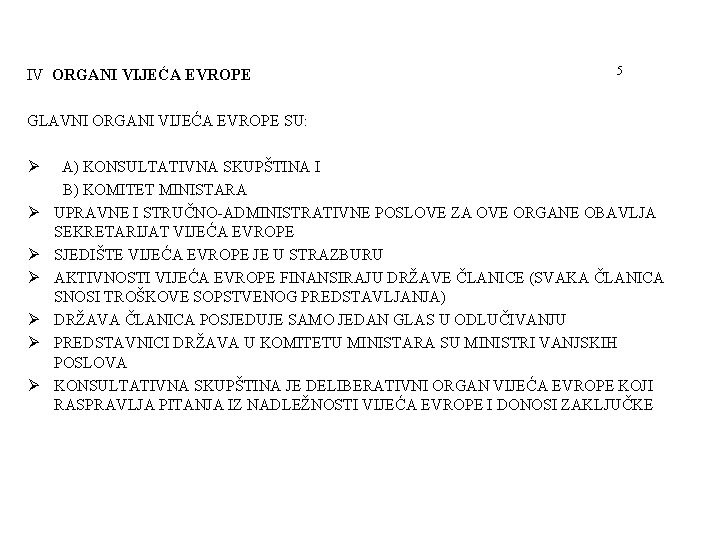 IV ORGANI VIJEĆA EVROPE

5

GLAVNI ORGANI VIJEĆA EVROPE SU:

➢ A) KONSULTATIVNA SKUPŠTINA I
B) KOMITET MINISTARA
➢ UPRAVNE I STRUČNO-ADMINISTRATIVNE POSLOVE ZA OVE ORGANE OBAVLJA SEKRETARIJAT VIJEĆA EVROPE
➢ SJEDIŠTE VIJEĆA EVROPE JE U STRAZBURU
➢ AKTIVNOSTI VIJEĆA EVROPE FINANSIRAJU DRŽAVE ČLANICE (SVAKA ČLANICA SNOSI TROŠKOVE SOPSTVENOG PREDSTAVLJANJA)
➢ DRŽAVA ČLANICA POSJEDUJE SAMO JEDAN GLAS U ODLUČIVANJU
➢ PREDSTAVNICI DRŽAVA U KOMITETU MINISTARA SU MINISTRI VANJSKIH POSLOVA
➢ KONSULTATIVNA SKUPŠTINA JE DELIBERATIVNI ORGAN VIJEĆA EVROPE KOJI RASPRAVLJA PITANJA IZ NADLEŽNOSTI VIJEĆA EVROPE I DONOSI ZAKLJUČKE